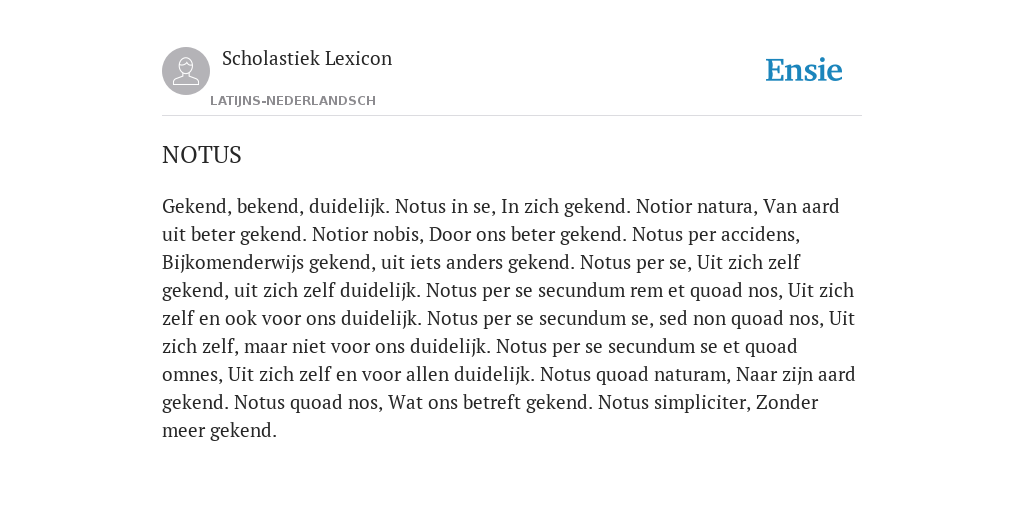 Scholastiek Lexicon

LATIJNS-NEDERLANDSCH

Ensie

NOTUS

Gekend, bekend, duidelijk. Notus in se, In zich gekend. Notior natura, Van aard uit beter gekend. Notior nobis, Door ons beter gekend. Notus per accidens, Bijkomenderwijs gekend, uit iets anders gekend. Notus per se, Uit zich zelf gekend, uit zich zelf duidelijk. Notus per se secundum rem et quoad nos, Uit zich zelf en ook voor ons duidelijk. Notus per se secundum se, sed non quoad nos, Uit zich zelf, maar niet voor ons duidelijk. Notus per se secundum se et quoad omnes, Uit zich zelf en voor allen duidelijk. Notus quoad naturam, Naar zijn aard gekend. Notus quoad nos, Wat ons betreft gekend. Notus simpliciter, Zonder meer gekend.